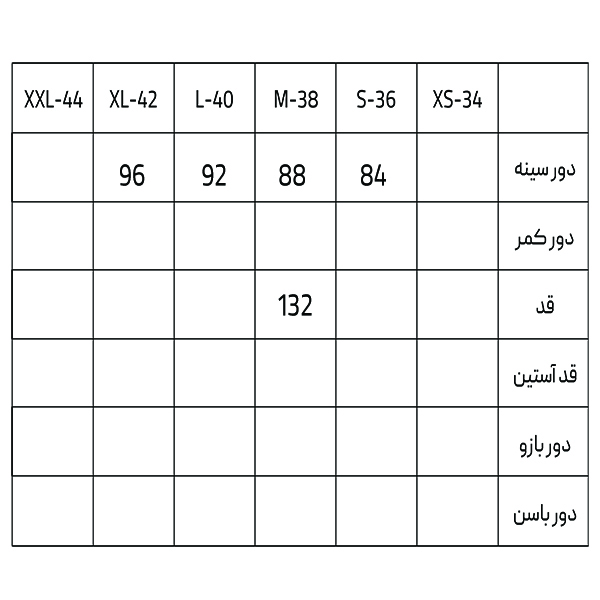 | XXL-44 | XL-42 | L-40 | M-38 | S-36 | XS-34 | |
|---|---|---|---|---|---|---|
| | 96 | 92 | 88 | 84 | | دور سینه |
| | | | | | | دور کمر |
| | | | 132 | | | قد |
| | | | | | | قد آستین |
| | | | | | | دور بازو |
| | | | | | | دور باسن |